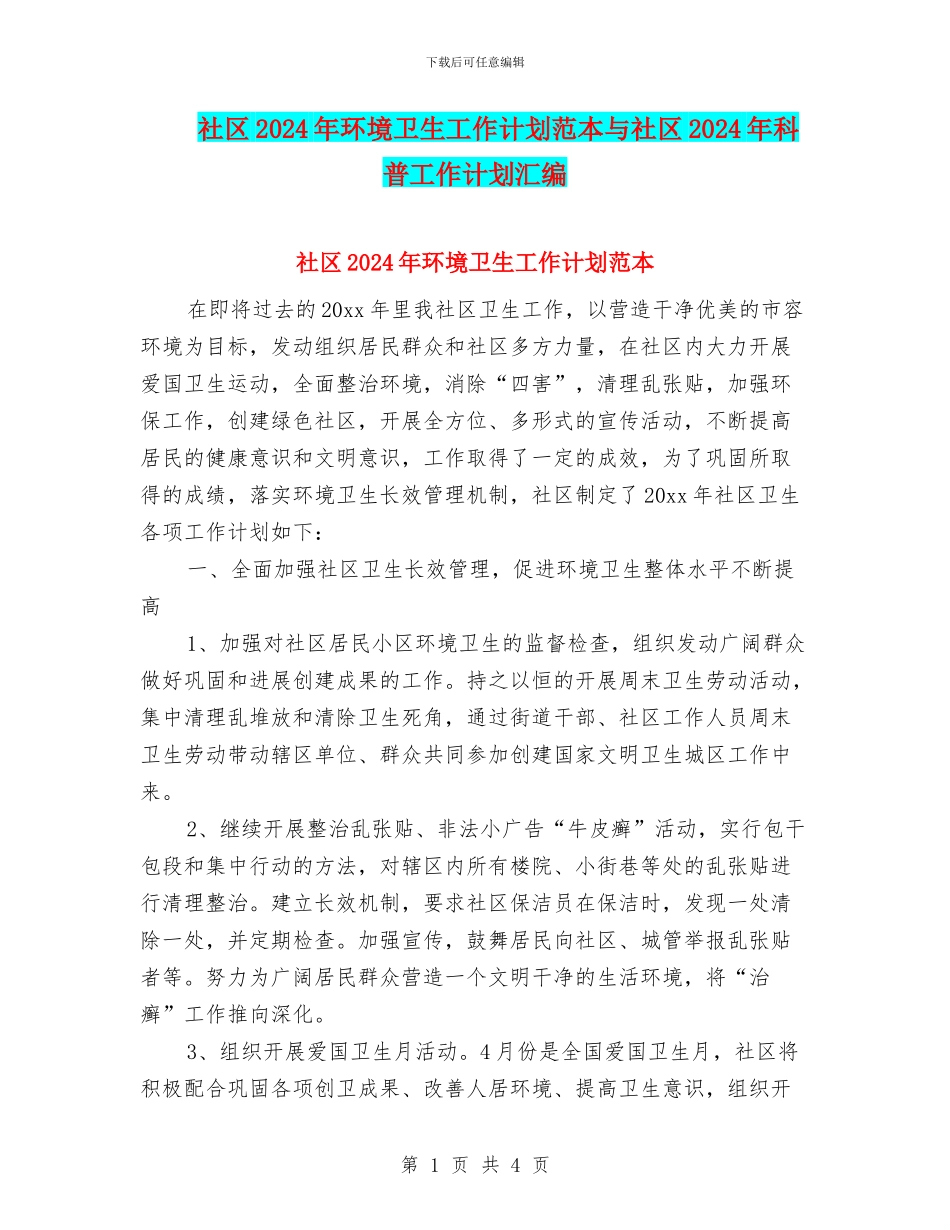 下载后可任意编辑

社区2024年环境卫生工作计划范本与社区2024年科普工作计划汇编

社区2024年环境卫生工作计划范本

在即将过去的20xx年里我社区卫生工作，以营造干净优美的市容环境为目标，发动组织居民群众和社区多方力量，在社区内大力开展爱国卫生运动，全面整治环境，消除“四害”，清理乱张贴，加强环保工作，创建绿色社区，开展全方位、多形式的宣传活动，不断提高居民的健康意识和文明意识，工作取得了一定的成效，为了巩固所取得的成绩，落实环境卫生长效管理机制，社区制定了20xx年社区卫生各项工作计划如下：

一、全面加强社区卫生长效管理，促进环境卫生整体水平不断提高

1、加强对社区居民小区环境卫生的监督检查，组织发动广阔群众做好巩固和进展创建成果的工作。持之以恒的开展周末卫生劳动活动，集中清理乱堆放和清除卫生死角，通过街道干部、社区工作人员周末卫生劳动带动辖区单位、群众共同参加创建国家文明卫生城区工作中来。

2、继续开展整治乱张贴、非法小广告“牛皮癣”活动，实行包干包段和集中行动的方法，对辖区内所有楼院、小街巷等处的乱张贴进行清理整治。建立长效机制，要求社区保洁员在保洁时，发现一处清除一处，并定期检查。加强宣传，鼓舞居民向社区、城管举报乱张贴者等。努力为广阔居民群众营造一个文明干净的生活环境，将“治癣”工作推向深化。

3、组织开展爱国卫生月活动。4月份是全国爱国卫生月，社区将积极配合巩固各项创卫成果、改善人居环境、提高卫生意识，组织开

第 1 页 共 4 页